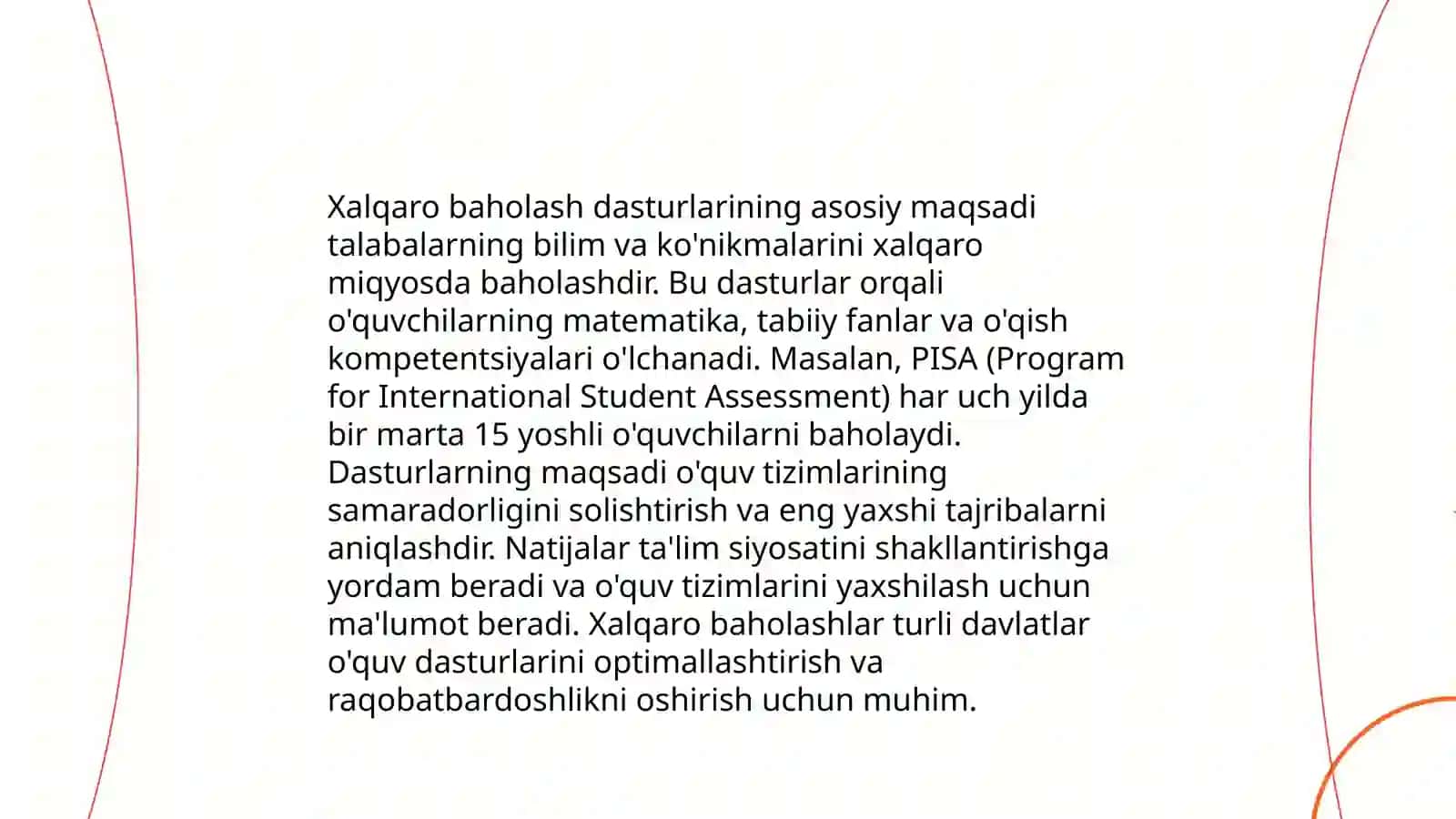 Xalqaro baholash dasturlarining asosiy maqsadi talabalarning bilim va ko'nikmalarini xalqaro miqyosda baholashdir. Bu dasturlar orqali o'quvchilarning matematika, tabiiy fanlar va o'qish kompetentsiyalari o'lchanadi. Masalan, PISA (Program for International Student Assessment) har uch yilda bir marta 15 yoshli o'quvchilarni baholaydi. Dasturlarning maqsadi o'quv tizimlarining samaradorligini solishtirish va eng yaxshi tajribalarni aniqlashdir. Natijalar ta'lim siyosatini shakllantirishga yordam beradi va o'quv tizimlarini yaxshilash uchun ma'lumot beradi. Xalqaro baholashlar turli davlatlar o'quv dasturlarini optimallashtirish va raqobatbardoshlikni oshirish uchun muhim.